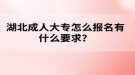 湖北成人大专怎么报名有什么要求?